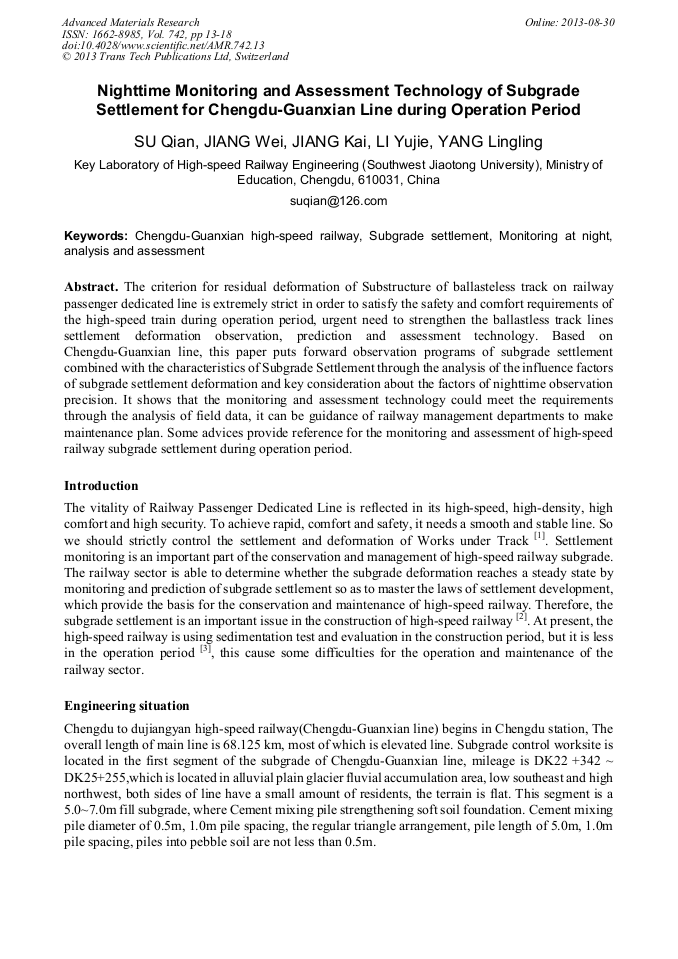 Advanced Materials Research
ISSN: 1662-8985, Vol. 742, pp 13-18
doi:10.4028/www.scientific.net/AMR.742.13
© 2013 Trans Tech Publications Ltd, Switzerland

Online: 2013-08-30

Nighttime Monitoring and Assessment Technology of Subgrade Settlement for Chengdu-Guanxian Line during Operation Period

SU Qian, JIANG Wei, JIANG Kai, LI Yujie, YANG Lingling

Key Laboratory of High-speed Railway Engineering (Southwest Jiaotong University), Ministry of Education, Chengdu, 610031, China

suqian@126.com

Keywords: Chengdu-Guanxian high-speed railway, Subgrade settlement, Monitoring at night, analysis and assessment

Abstract. The criterion for residual deformation of Substructure of ballasteless track on railway passenger dedicated line is extremely strict in order to satisfy the safety and comfort requirements of the high-speed train during operation period, urgent need to strengthen the ballastless track lines settlement deformation observation, prediction and assessment technology. Based on Chengdu-Guanxian line, this paper puts forward observation programs of subgrade settlement combined with the characteristics of Subgrade Settlement through the analysis of the influence factors of subgrade settlement deformation and key consideration about the factors of nighttime observation precision. It shows that the monitoring and assessment technology could meet the requirements through the analysis of field data, it can be guidance of railway management departments to make maintenance plan. Some advices provide reference for the monitoring and assessment of high-speed railway subgrade settlement during operation period.

Introduction

The vitality of Railway Passenger Dedicated Line is reflected in its high-speed, high-density, high comfort and high security. To achieve rapid, comfort and safety, it needs a smooth and stable line. So we should strictly control the settlement and deformation of Works under Track $^{[1]}$. Settlement monitoring is an important part of the conservation and management of high-speed railway subgrade. The railway sector is able to determine whether the subgrade deformation reaches a steady state by monitoring and prediction of subgrade settlement so as to master the laws of settlement development, which provide the basis for the conservation and maintenance of high-speed railway. Therefore, the subgrade settlement is an important issue in the construction of high-speed railway $^{[2]}$. At present, the high-speed railway is using sedimentation test and evaluation in the construction period, but it is less in the operation period $^{[3]}$, this cause some difficulties for the operation and maintenance of the railway sector.

Engineering situation

Chengdu to dujiangyan high-speed railway(Chengdu-Guanxian line) begins in Chengdu station, The overall length of main line is 68.125 km, most of which is elevated line. Subgrade control worksite is located in the first segment of the subgrade of Chengdu-Guanxian line, mileage is DK22 +342 ~ DK25+255,which is located in alluvial plain glacier fluvial accumulation area, low southeast and high northwest, both sides of line have a small amount of residents, the terrain is flat. This segment is a 5.0~7.0m fill subgrade, where Cement mixing pile strengthening soft soil foundation. Cement mixing pile diameter of 0.5m, 1.0m pile spacing, the regular triangle arrangement, pile length of 5.0m, 1.0m pile spacing, piles into pebble soil are not less than 0.5m.